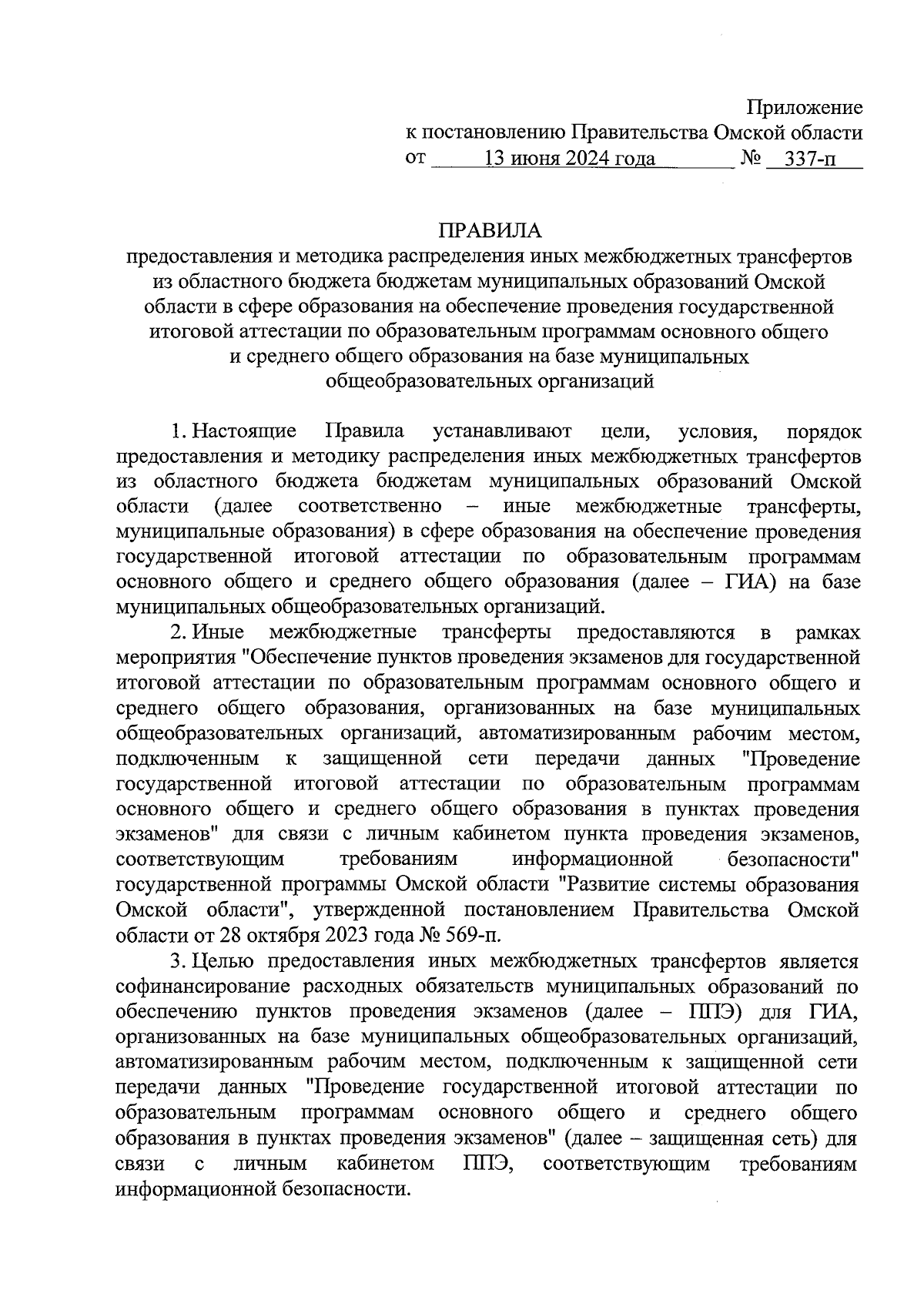 Приложение
к постановлению Правительства Омской области
от 13 июня 2024 года № 337-п

ПРАВИЛА
предоставления и методика распределения иных межбюджетных трансфертов из областного бюджета бюджетам муниципальных образований Омской области в сфере образования на обеспечение проведения государственной итоговой аттестации по образовательным программам основного общего и среднего общего образования на базе муниципальных общеобразовательных организаций

1. Настоящие Правила устанавливают цели, условия, порядок предоставления и методику распределения иных межбюджетных трансфертов из областного бюджета бюджетам муниципальных образований Омской области (далее соответственно – иные межбюджетные трансферты, муниципальные образования) в сфере образования на обеспечение проведения государственной итоговой аттестации по образовательным программам основного общего и среднего общего образования (далее – ГИА) на базе муниципальных общеобразовательных организаций.

2. Иные межбюджетные трансферты предоставляются в рамках мероприятия "Обеспечение пунктов проведения экзаменов для государственной итоговой аттестации по образовательным программам основного общего и среднего общего образования, организованных на базе муниципальных общеобразовательных организаций, автоматизированным рабочим местом, подключенным к защищенной сети передачи данных "Проведение государственной итоговой аттестации по образовательным программам основного общего и среднего общего образования в пунктах проведения экзаменов" для связи с личным кабинетом пункта проведения экзаменов, соответствующим требованиям информационной безопасности" государственной программы Омской области "Развитие системы образования Омской области", утвержденной постановлением Правительства Омской области от 28 октября 2023 года № 569-п.

3. Целью предоставления иных межбюджетных трансфертов является софинансирование расходных обязательств муниципальных образований по обеспечению пунктов проведения экзаменов (далее – ППЭ) для ГИА, организованных на базе муниципальных общеобразовательных организаций, автоматизированным рабочим местом, подключенным к защищенной сети передачи данных "Проведение государственной итоговой аттестации по образовательным программам основного общего и среднего общего образования в пунктах проведения экзаменов" (далее – защищенная сеть) для связи с личным кабинетом ППЭ, соответствующим требованиям информационной безопасности.